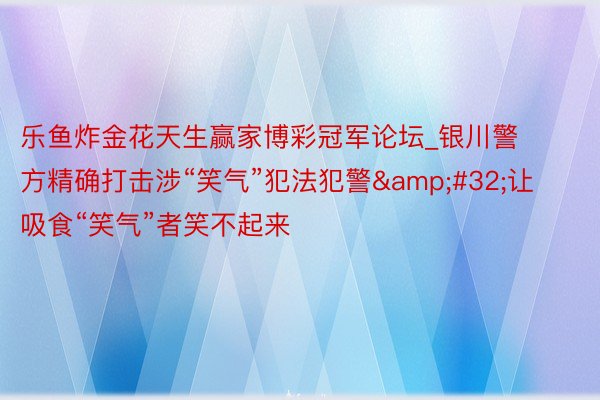 乐鱼炸金花天生赢家博彩冠军论坛_银川警方精确打击涉“笑气”犯法犯警&amp;#32;让吸食“笑气”者笑不起来